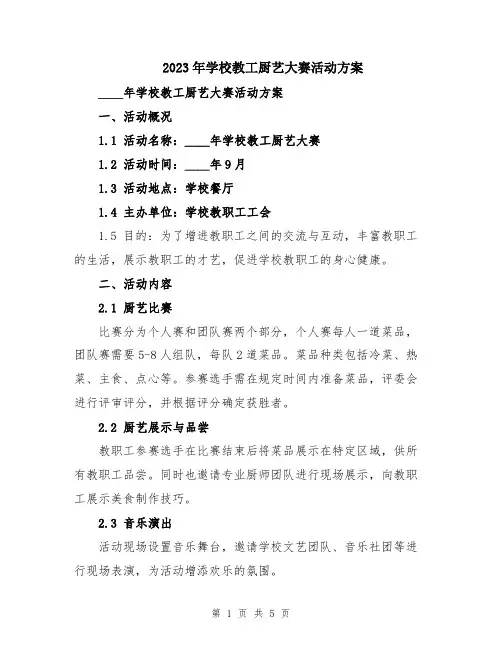 2023年学校教工厨艺大赛活动方案

____年学校教工厨艺大赛活动方案

一、活动概况

1.1 活动名称：____年学校教工厨艺大赛

1.2 活动时间：____年9月

1.3 活动地点：学校餐厅

1.4 主办单位：学校教职工工会

1.5 目的：为了增进教职工之间的交流与互动，丰富教职工的生活，展示教职工的才艺，促进学校教职工的身心健康。

二、活动内容

2.1 厨艺比赛

比赛分为个人赛和团队赛两个部分，个人赛每人一道菜品，团队赛需要5-8人组队，每队2道菜品。菜品种类包括冷菜、热菜、主食、点心等。参赛选手需在规定时间内准备菜品，评委会进行评审评分，并根据评分确定获胜者。

2.2 厨艺展示与品尝

教职工参赛选手在比赛结束后将菜品展示在特定区域，供所有教职工品尝。同时也邀请专业厨师团队进行现场展示，向教职工展示美食制作技巧。

2.3 音乐演出

活动现场设置音乐舞台，邀请学校文艺团队、音乐社团等进行现场表演，为活动增添欢乐的氛围。

第 1 页 共 5 页